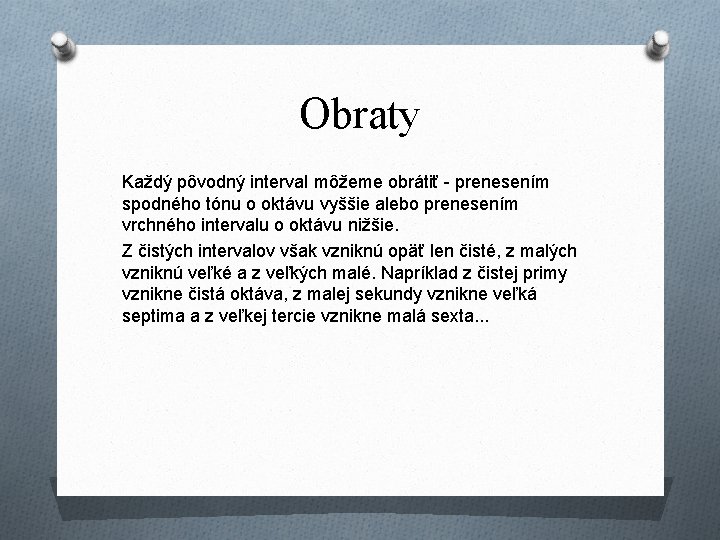 Obraty

Každý pôvodný interval môžeme obrátiť - prenesením spodného tónu o oktávu vyššie alebo prenesením vrchného intervalu o oktávu nižšie.

Z čistých intervalov však vzniknú opäť len čisté, z malých vzniknú veľké a z veľkých malé. Napríklad z čistej primy vznikne čistá oktáva, z malej sekundy vznikne veľká septima a z veľkej tercie vznikne malá sexta...